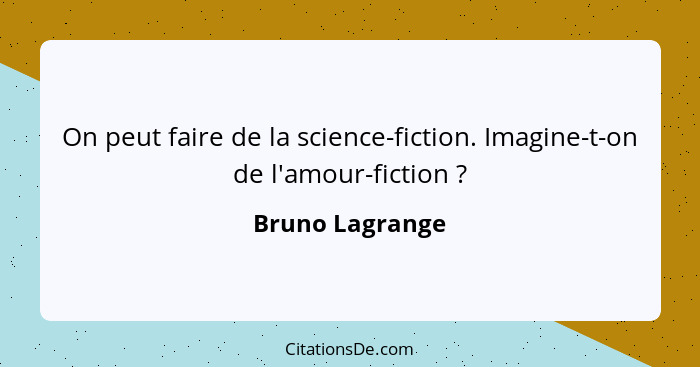 On peut faire de la science-fiction. Imagine-t-on de l'amour-fiction ?

Bruno Lagrange

CitationsDe.com